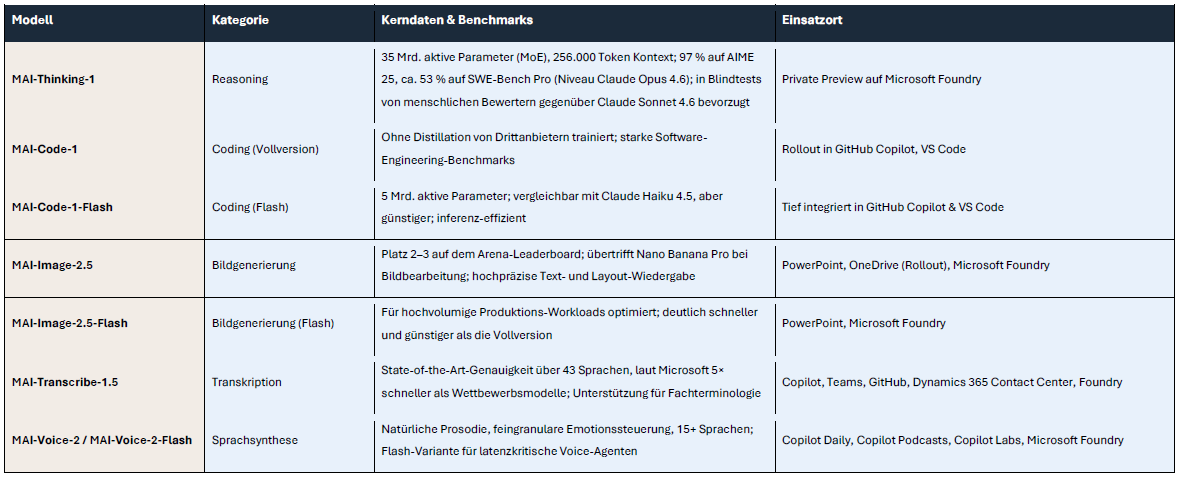 | Modell | Kategorie | Kerndaten & Benchmarks | Einsatzort |
|---|---|---|---|
| MAI-Thinking-1 | Reasoning | 35 Mrd. aktive Parameter (MoE), 256.000 Token Kontext; 97 % auf AIME 25, ca. 53 % auf SWE-Bench Pro (Niveau Claude Opus 4.6); in Blindtests von menschlichen Bewertern gegenüber Claude Sonnet 4.6 bevorzugt | Private Preview auf Microsoft Foundry |
| MAI-Code-1 | Coding (Vollversion) | Ohne Distillation von Drittanbietern trainiert; starke Software-Engineering-Benchmarks | Rollout in GitHub Copilot, VS Code |
| MAI-Code-1-Flash | Coding (Flash) | 5 Mrd. aktive Parameter; vergleichbar mit Claude Haiku 4.5, aber günstiger; inferenz-effizient | Tief integriert in GitHub Copilot & VS Code |
| MAI-Image-2.5 | Bildgenerierung | Platz 2–3 auf dem Arena-Leaderboard; übertrifft Nano Banana Pro bei Bildbearbeitung; hochpräzise Text- und Layout-Wiedergabe | PowerPoint, OneDrive (Rollout), Microsoft Foundry |
| MAI-Image-2.5-Flash | Bildgenerierung (Flash) | Für hochvolumige Produktions-Workloads optimiert; deutlich schneller und günstiger als die Vollversion | PowerPoint, Microsoft Foundry |
| MAI-Transcribe-1.5 | Transkription | State-of-the-Art-Genauigkeit über 43 Sprachen, laut Microsoft 5× schneller als Wettbewerbsmodelle; Unterstützung für Fachterminologie | Copilot, Teams, GitHub, Dynamics 365 Contact Center, Foundry |
| MAI-Voice-2 / MAI-Voice-2-Flash | Sprachsynthese | Natürliche Prosodie, feingranulare Emotionssteuerung, 15+ Sprachen; Flash-Variante für latenzkritische Voice-Agenten | Copilot Daily, Copilot Podcasts, Copilot Labs, Microsoft Foundry |